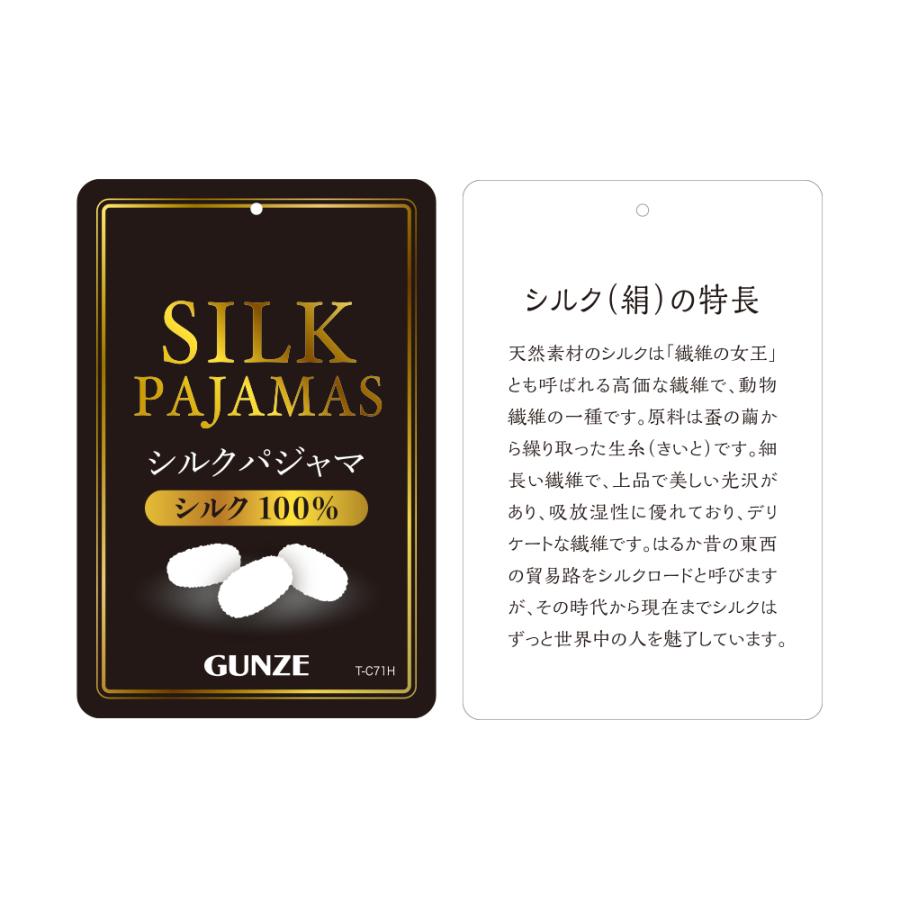 SILK
PAJAMAS
シルクパジャマ
シルク 100%

GUNZE
T-C71H

シルク(絹)の特長

天然素材のシルクは「繊維の女王」とも呼ばれる高価な繊維で、動物繊維の一種です。原料は蚕の繭から繰り取った生糸(きいと)です。細長い繊維で、上品で美しい光沢があり、吸放湿性に優れており、デリケートな繊維です。はるか昔の東西の貿易路をシルクロードと呼びますが、その時代から現在までシルクはずっと世界中の人を魅了しています。